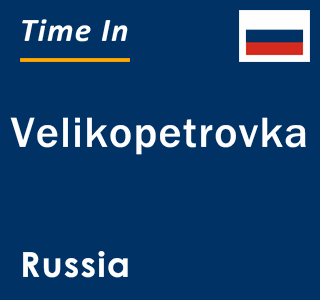 Time In

Velikopetrovka

Russia